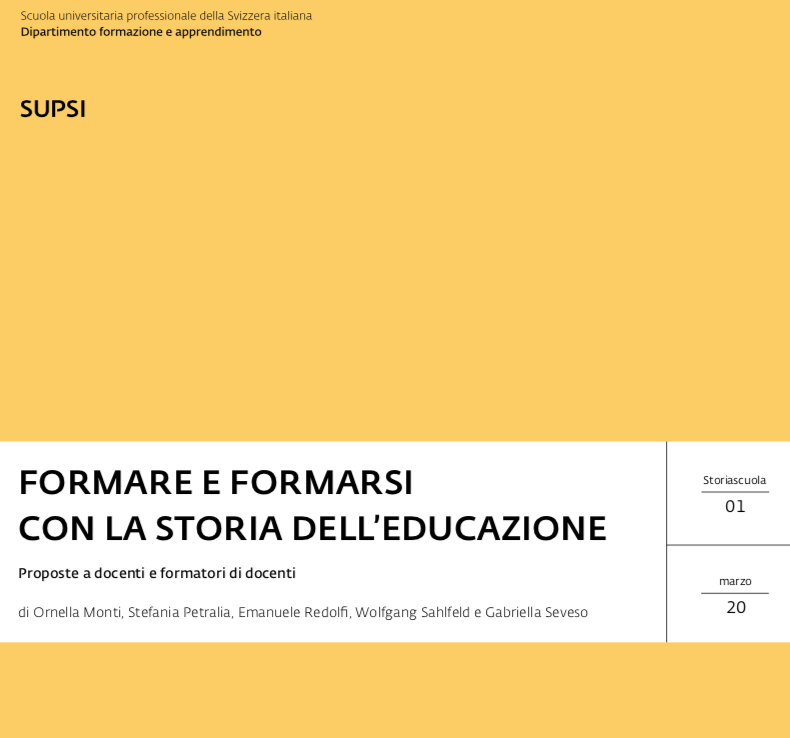 Scuola universitaria professionale della Svizzera italiana
Dipartimento formazione e apprendimento

SUPSI

FORMARE E FORMARSI
CON LA STORIA DELL'EDUCAZIONE

Proposte a docenti e formatori di docenti

di Ornella Monti, Stefania Petralia, Emanuele Redolfi, Wolfgang Sahlfeld e Gabriella Seveso

Storiascuola
01

marzo
20